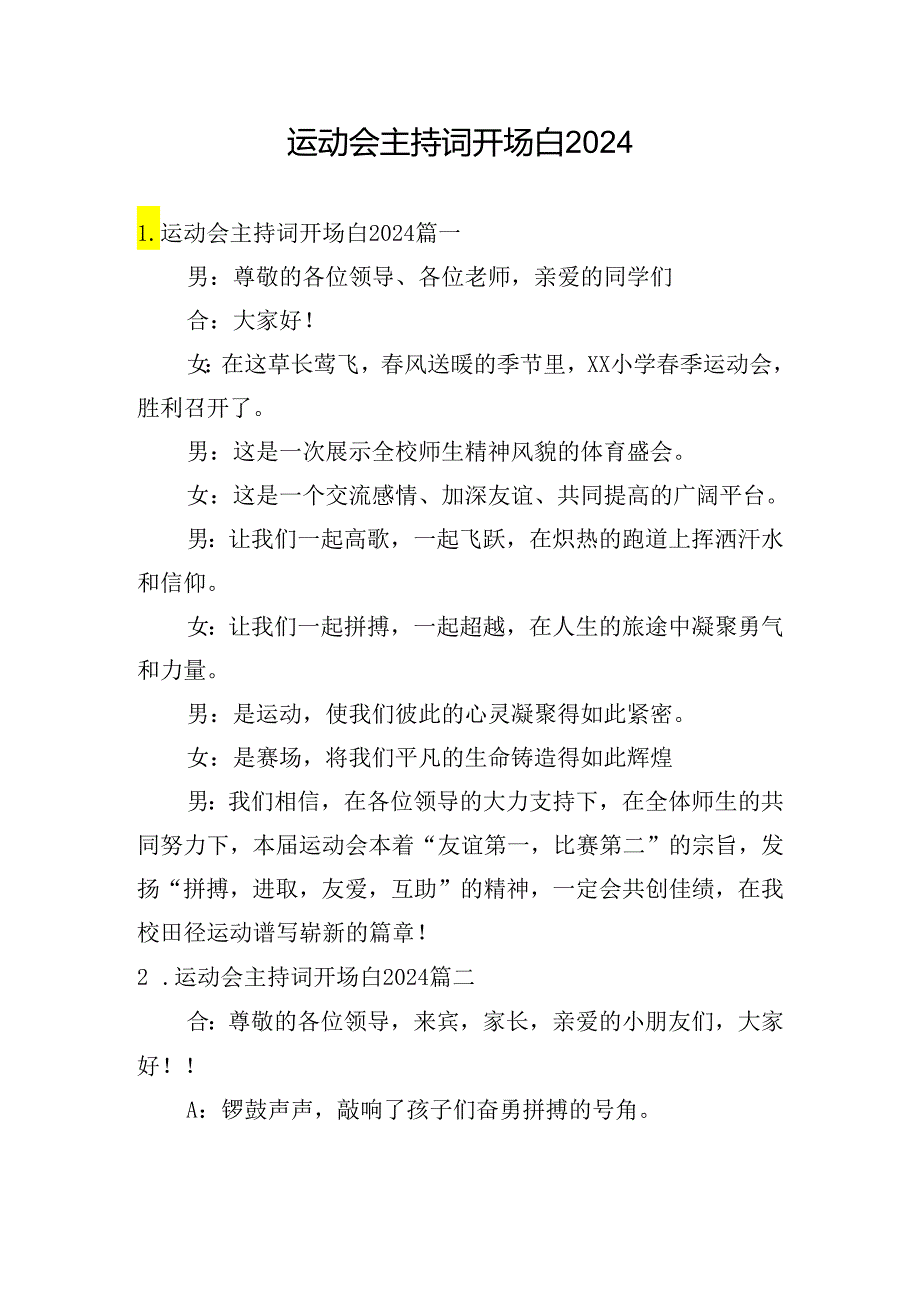 运动会主持词开场白2024

1.运动会主持词开场白2024篇一

男：尊敬的各位领导、各位老师，亲爱的同学们

合：大家好！

女：在这草长莺飞，春风送暖的季节里，XX小学春季运动会，胜利召开了。

男：这是一次展示全校师生精神风貌的体育盛会。

女：这是一个交流感情、加深友谊、共同提高的广阔平台。

男：让我们一起高歌，一起飞跃，在炽热的跑道上挥洒汗水和信仰。

女：让我们一起拼搏，一起超越，在人生的旅途中凝聚勇气和力量。

男：是运动，使我们彼此的心灵凝聚得如此紧密。

女：是赛场，将我们平凡的生命铸造得如此辉煌

男：我们相信，在各位领导的大力支持下，在全体师生的共同努力下，本届运动会本着“友谊第一，比赛第二”的宗旨，发扬“拼搏，进取，友爱，互助”的精神，一定会共创佳绩，在我校田径运动谱写崭新的篇章！

2 .运动会主持词开场白2024篇二

合：尊敬的各位领导，来宾，家长，亲爱的小朋友们，大家好！！

A：锣鼓声声，敲响了孩子们奋勇拼搏的号角。